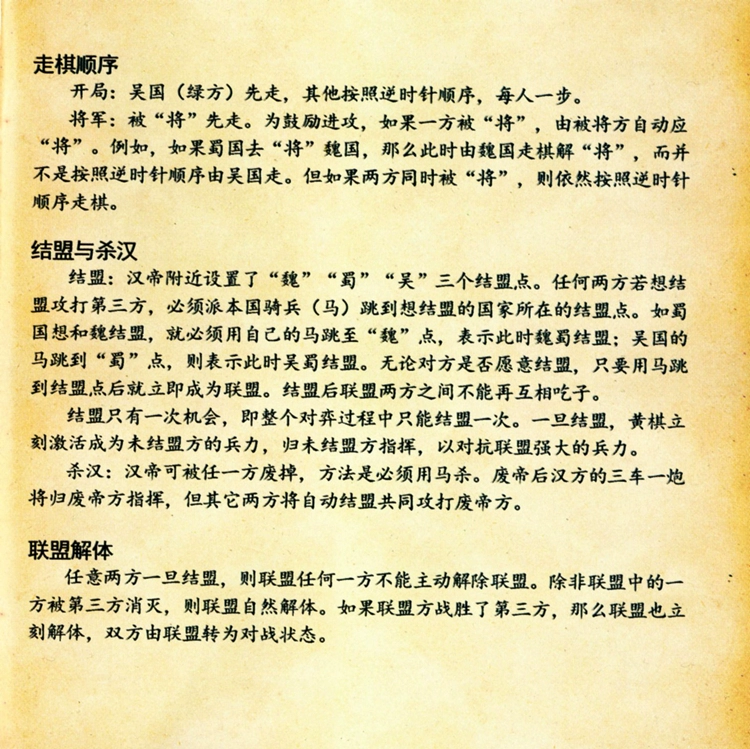 走棋顺序

开局：吴国（绿方）先走，其他按照逆时针顺序，每人一步。

将军：被“将”先走。为鼓励进攻，如果一方被“将”，由被将方自动应“将”。例如，如果蜀国去“将”魏国，那么此时由魏国走棋解“将”，而并不是按照逆时针顺序由吴国走。但如果两方同时被“将”，则依然按照逆时针顺序走棋。

结盟与杀汉

结盟：汉帝附近设置了“魏”“蜀”“吴”三个结盟点。任何两方若想结盟攻打第三方，必须派本国骑兵（马）跳到想结盟的国家所在的结盟点。如蜀国想和魏结盟，就必须用自己的马跳至“魏”点，表示此时魏蜀结盟；吴国的马跳到“蜀”点，则表示此时吴蜀结盟。无论对方是否愿意结盟，只要用马跳到结盟点后就立即成为联盟。结盟后联盟两方之间不能再互相吃子。

结盟只有一次机会，即整个对弈过程中只能结盟一次。一旦结盟，黄棋立刻激活成为未结盟方的兵力，归未结盟方指挥，以对抗联盟强大的兵力。

杀汉：汉帝可被任一方废掉，方法是必须用马杀。废帝后汉方的三车一炮将归废帝方指挥，但其它两方将自动结盟共同攻打废帝方。

联盟解体

任意两方一旦结盟，则联盟任何一方不能主动解除联盟。除非联盟中的一方被第三方消灭，则联盟自然解体。如果联盟方战胜了第三方，那么联盟也立刻解体，双方由联盟转为对战状态。